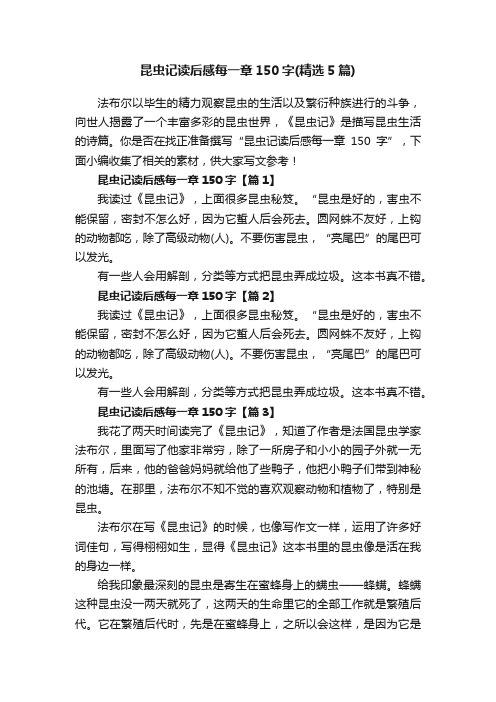 昆虫记读后感每一章150字(精选5篇)

法布尔以毕生的精力观察昆虫的生活以及繁衍种族进行的斗争，向世人揭露了一个丰富多彩的昆虫世界，《昆虫记》是描写昆虫生活的诗篇。你是否在找正准备撰写“昆虫记读后感每一章 150 字”，下面小编收集了相关的素材，供大家写文参考！

昆虫记读后感每一章150字【篇1】

我读过《昆虫记》，上面很多昆虫秘笈。“昆虫是好的，害虫不能保留，密封不怎么好，因为它蜇人后会死去。圆网蛛不友好，上钩的动物都吃，除了高级动物(人)。不要伤害昆虫，“亮尾巴”的尾巴可以发光。

有一些人会用解剖，分类等方式把昆虫弄成垃圾。这本书真不错。

昆虫记读后感每一章150字【篇2】

我读过《昆虫记》，上面很多昆虫秘笈。“昆虫是好的，害虫不能保留，密封不怎么好，因为它蜇人后会死去。圆网蛛不友好，上钩的动物都吃，除了高级动物(人)。不要伤害昆虫，“亮尾巴”的尾巴可以发光。

有一些人会用解剖，分类等方式把昆虫弄成垃圾。这本书真不错。

昆虫记读后感每一章150字【篇3】

我花了两天时间读完了《昆虫记》，知道了作者是法国昆虫学家法布尔，里面写了他家非常穷，除了一所房子和小小的园子外就一无所有，后来，他的爸爸妈妈就给他了些鸭子，他把小鸭子们带到神秘的池塘。在那里，法布尔不知不觉的喜欢观察动物和植物了，特别是昆虫。

法布尔在写《昆虫记》的时候，也像写作文一样，运用了许多好词佳句，写得栩栩如生，显得《昆虫记》这本书里的昆虫像是活在我的身边一样。

给我印象最深刻的昆虫是寄生在蜜蜂身上的螨虫——蜂螨。蜂螨这种昆虫没一两天就死了，这两天的生命里它的全部工作就是繁殖后代。它在繁殖后代时，先是在蜜蜂身上，之所以会这样，是因为它是